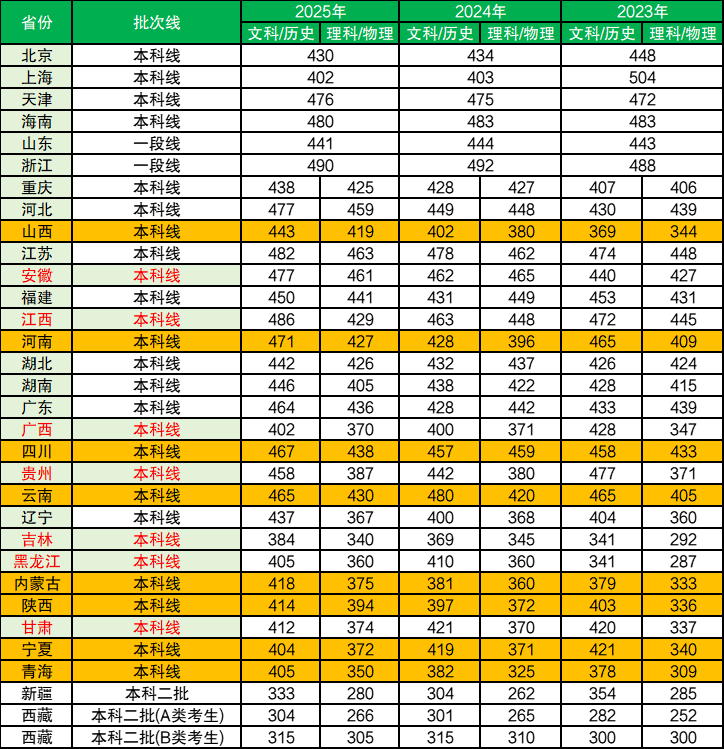 | 省份 | 批次线 | 2025年 | | 2024年 | | 2023年 | |
|---|---|---|---|---|---|---|---|
| | | 文科/历史 | 理科/物理 | 文科/历史 | 理科/物理 | 文科/历史 | 理科/物理 |
| 北京 | 本科线 | 430 | | 434 | | 448 | |
| 上海 | 本科线 | 402 | | 403 | | 504 | |
| 天津 | 本科线 | 476 | | 475 | | 472 | |
| 海南 | 本科线 | 480 | | 483 | | 483 | |
| 山东 | 一段线 | 441 | | 444 | | 443 | |
| 浙江 | 一段线 | 490 | | 492 | | 488 | |
| 重庆 | 本科线 | 438 | 425 | 428 | 427 | 407 | 406 |
| 河北 | 本科线 | 477 | 459 | 449 | 448 | 430 | 439 |
| 山西 | 本科线 | 443 | 419 | 402 | 380 | 369 | 344 |
| 江苏 | 本科线 | 482 | 463 | 478 | 462 | 474 | 448 |
| 安徽 | 本科线 | 477 | 461 | 462 | 465 | 440 | 427 |
| 福建 | 本科线 | 450 | 441 | 431 | 449 | 453 | 431 |
| 江西 | 本科线 | 486 | 429 | 463 | 448 | 472 | 445 |
| 河南 | 本科线 | 471 | 427 | 428 | 396 | 465 | 409 |
| 湖北 | 本科线 | 442 | 426 | 432 | 437 | 426 | 424 |
| 湖南 | 本科线 | 446 | 405 | 438 | 422 | 428 | 415 |
| 广东 | 本科线 | 464 | 436 | 428 | 442 | 433 | 439 |
| 广西 | 本科线 | 402 | 370 | 400 | 371 | 428 | 347 |
| 四川 | 本科线 | 467 | 438 | 457 | 459 | 458 | 433 |
| 贵州 | 本科线 | 458 | 387 | 442 | 380 | 477 | 371 |
| 云南 | 本科线 | 465 | 430 | 480 | 420 | 465 | 405 |
| 辽宁 | 本科线 | 437 | 367 | 400 | 368 | 404 | 360 |
| 吉林 | 本科线 | 384 | 340 | 369 | 345 | 341 | 292 |
| 黑龙江 | 本科线 | 405 | 360 | 410 | 360 | 341 | 287 |
| 内蒙古 | 本科线 | 418 | 375 | 381 | 360 | 379 | 333 |
| 陕西 | 本科线 | 414 | 394 | 397 | 372 | 403 | 336 |
| 甘肃 | 本科线 | 412 | 374 | 421 | 370 | 420 | 337 |
| 宁夏 | 本科线 | 404 | 372 | 419 | 371 | 421 | 340 |
| 青海 | 本科线 | 405 | 350 | 382 | 325 | 378 | 309 |
| 新疆 | 本科二批 | 333 | 280 | 304 | 262 | 354 | 285 |
| 西藏 | 本科二批(A类考生) | 304 | 266 | 301 | 265 | 282 | 252 |
| 西藏 | 本科二批(B类考生) | 315 | 305 | 315 | 310 | 300 | 300 |